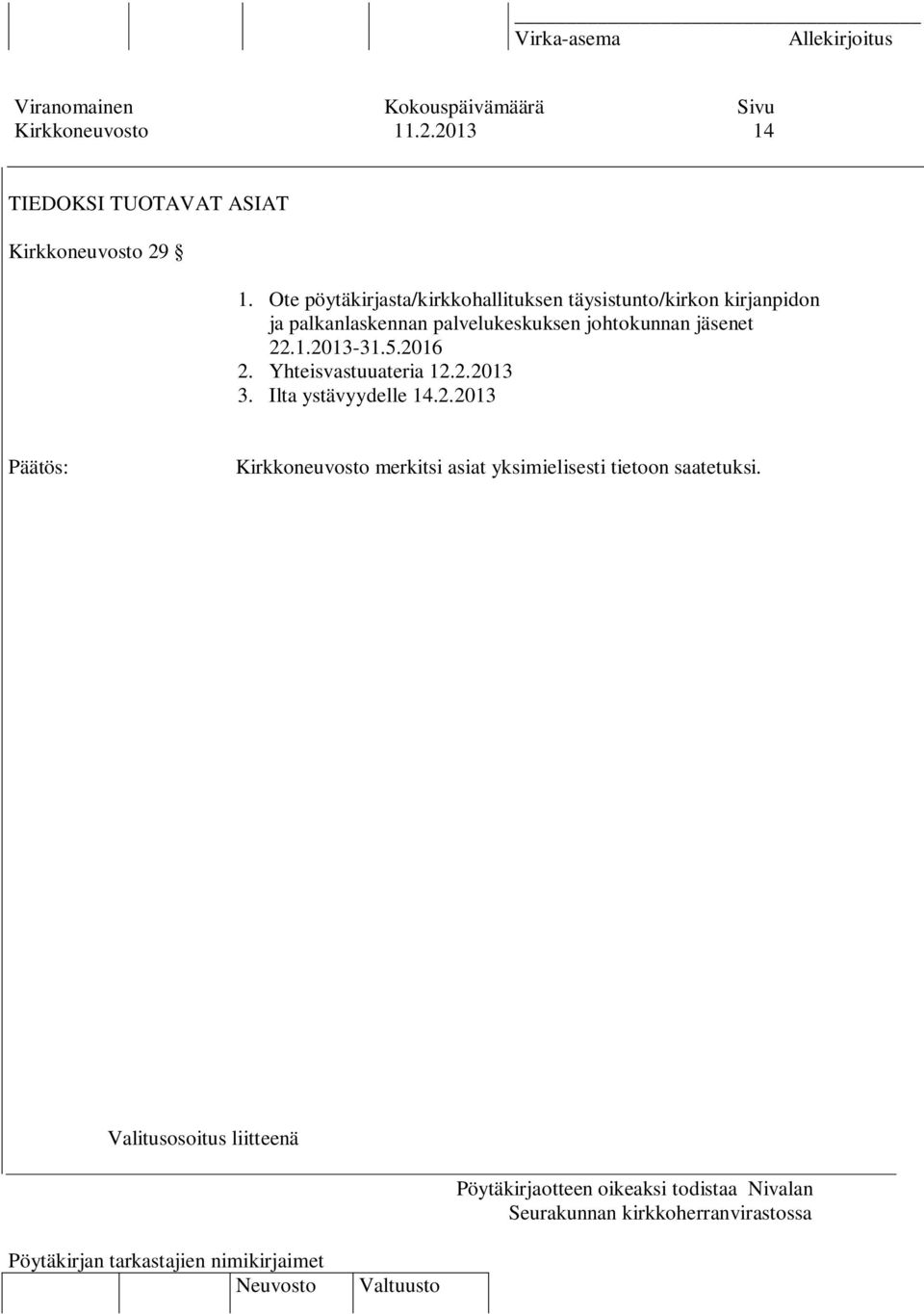 Virka-asema Allekirjoitus

Viranomainen Kokouspäivämäärä Sivu
Kirkkoneuvosto 11.2.2013 14

TIEDOKSI TUOTAVAT ASIAT

Kirkkoneuvosto 29 §

1. Ote pöytäkirjasta/kirkkohallituksen täysistunto/kirkon kirjanpidon ja palkanlaskennan palvelukeskuksen johtokunnan jäsenet 22.1.2013-31.5.2016
2. Yhteisvastuuateria 12.2.2013
3. Ilta ystävyydelle 14.2.2013

Päätös: Kirkkoneuvosto merkitsi asiat yksimielisesti tietoon saatetuksi.

Valitusosoitus liitteenä

Pöytäkirjaotteen oikeaksi todistaa Nivalan Seurakunnan kirkkoherranvirastossa

Pöytäkirjan tarkastajien nimikirjaimet
Neuvosto Valtuusto